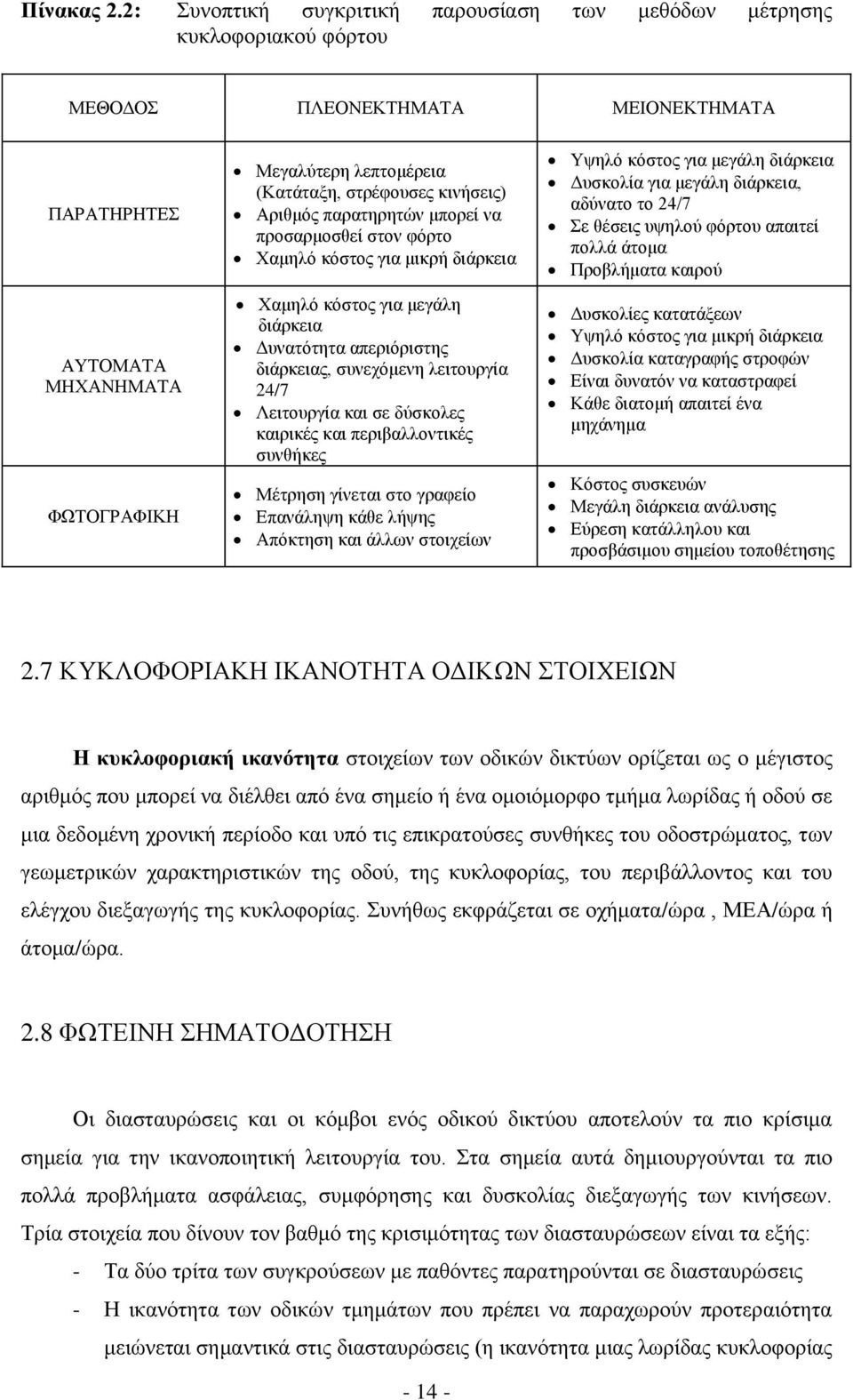 Πίνακας 2.2: Συνοπτική συγκριτική παρουσίαση των μεθόδων μέτρησης κυκλοφοριακού φόρτου

| ΜΕΘΟΔΟΣ | ΠΛΕΟΝΕΚΤΗΜΑΤΑ | ΜΕΙΟΝΕΚΤΗΜΑΤΑ |
|---|---|---|
| ΠΑΡΑΤΗΡΗΤΕΣ | • Μεγαλύτερη λεπτομέρεια (Κατάταξη, στρέφουσες κινήσεις) • Αριθμός παρατηρητών μπορεί να προσαρμοσθεί στον φόρτο • Χαμηλό κόστος για μικρή διάρκεια | • Υψηλό κόστος για μεγάλη διάρκεια • Δυσκολία για μεγάλη διάρκεια, αδύνατο το 24/7 • Σε θέσεις υψηλού φόρτου απαιτεί πολλά άτομα • Προβλήματα καιρού |
| ΑΥΤΟΜΑΤΑ ΜΗΧΑΝΗΜΑΤΑ | • Χαμηλό κόστος για μεγάλη διάρκεια • Δυνατότητα απεριόριστης διάρκειας, συνεχόμενη λειτουργία 24/7 • Λειτουργία και σε δύσκολες καιρικές και περιβαλλοντικές συνθήκες | • Δυσκολίες κατατάξεων • Υψηλό κόστος για μικρή διάρκεια • Δυσκολία καταγραφής στροφών • Είναι δυνατόν να καταστραφεί • Κάθε διατομή απαιτεί ένα μηχάνημα |
| ΦΩΤΟΓΡΑΦΙΚΗ | • Μέτρηση γίνεται στο γραφείο • Επανάληψη κάθε λήψης • Απόκτηση και άλλων στοιχείων | • Κόστος συσκευών • Μεγάλη διάρκεια ανάλυσης • Εύρεση κατάλληλου και προσβάσιμου σημείου τοποθέτησης |

2.7 ΚΥΚΛΟΦΟΡΙΑΚΗ ΙΚΑΝΟΤΗΤΑ ΟΔΙΚΩΝ ΣΤΟΙΧΕΙΩΝ

Η κυκλοφοριακή ικανότητα στοιχείων των οδικών δικτύων ορίζεται ως ο μέγιστος αριθμός που μπορεί να διέλθει από ένα σημείο ή ένα ομοιόμορφο τμήμα λωρίδας ή οδού σε μια δεδομένη χρονική περίοδο και υπό τις επικρατούσες συνθήκες του οδοστρώματος, των γεωμετρικών χαρακτηριστικών της οδού, της κυκλοφορίας, του περιβάλλοντος και του ελέγχου διεξαγωγής της κυκλοφορίας. Συνήθως εκφράζεται σε οχήματα/ώρα , ΜΕΑ/ώρα ή άτομα/ώρα.

2.8 ΦΩΤΕΙΝΗ ΣΗΜΑΤΟΔΟΤΗΣΗ

Οι διασταυρώσεις και οι κόμβοι ενός οδικού δικτύου αποτελούν τα πιο κρίσιμα σημεία για την ικανοποιητική λειτουργία του. Στα σημεία αυτά δημιουργούνται τα πιο πολλά προβλήματα ασφάλειας, συμφόρησης και δυσκολίας διεξαγωγής των κινήσεων. Τρία στοιχεία που δίνουν τον βαθμό της κρισιμότητας των διασταυρώσεων είναι τα εξής:

- Τα δύο τρίτα των συγκρούσεων με παθόντες παρατηρούνται σε διασταυρώσεις

- Η ικανότητα των οδικών τμημάτων που πρέπει να παραχωρούν προτεραιότητα μειώνεται σημαντικά στις διασταυρώσεις (η ικανότητα μιας λωρίδας κυκλοφορίας

- 14 -